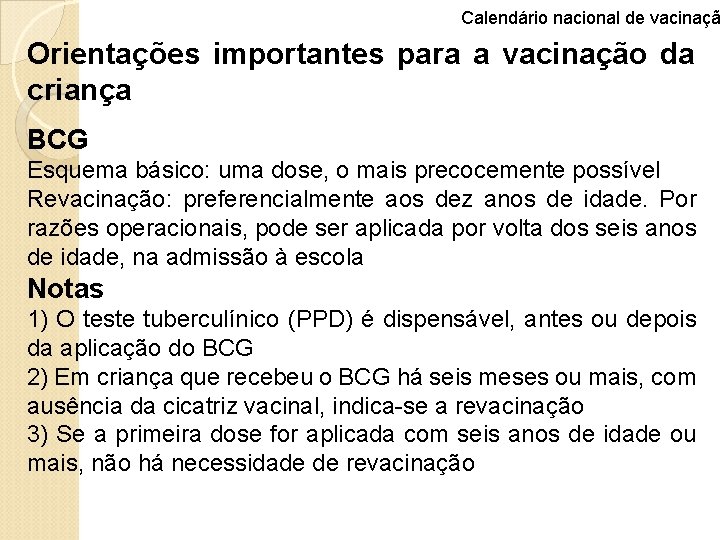 Calendário nacional de vacinaçã

Orientações importantes para a vacinação da criança

BCG
Esquema básico: uma dose, o mais precocemente possível
Revacinação: preferencialmente aos dez anos de idade. Por razões operacionais, pode ser aplicada por volta dos seis anos de idade, na admissão à escola

Notas
1) O teste tuberculínico (PPD) é dispensável, antes ou depois da aplicação do BCG
2) Em criança que recebeu o BCG há seis meses ou mais, com ausência da cicatriz vacinal, indica-se a revacinação
3) Se a primeira dose for aplicada com seis anos de idade ou mais, não há necessidade de revacinação